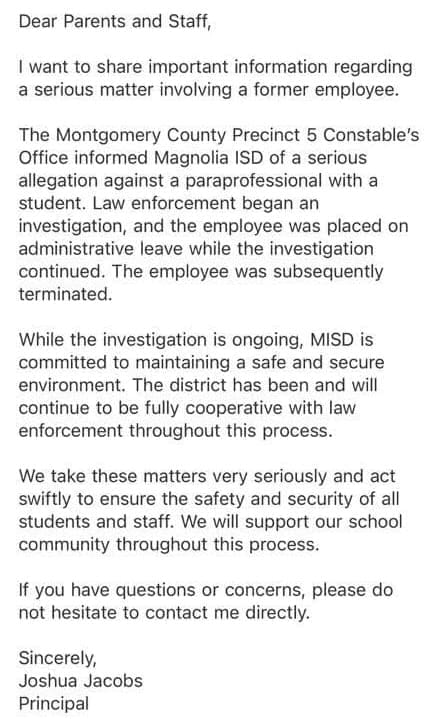 Dear Parents and Staff,

I want to share important information regarding a serious matter involving a former employee.

The Montgomery County Precinct 5 Constable's Office informed Magnolia ISD of a serious allegation against a paraprofessional with a student. Law enforcement began an investigation, and the employee was placed on administrative leave while the investigation continued. The employee was subsequently terminated.

While the investigation is ongoing, MISD is committed to maintaining a safe and secure environment. The district has been and will continue to be fully cooperative with law enforcement throughout this process.

We take these matters very seriously and act swiftly to ensure the safety and security of all students and staff. We will support our school community throughout this process.

If you have questions or concerns, please do not hesitate to contact me directly.

Sincerely,
Joshua Jacobs
Principal